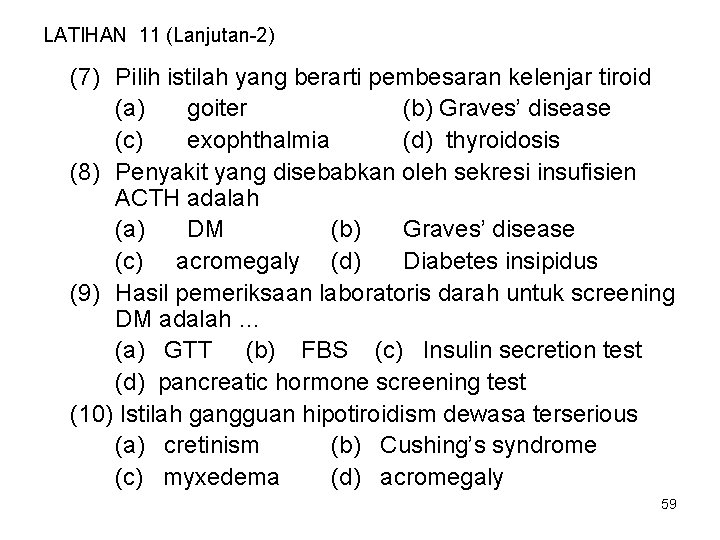 LATIHAN 11 (Lanjutan-2)

(7) Pilih istilah yang berarti pembesaran kelenjar tiroid
(a) goiter (b) Graves' disease
(c) exophthalmia (d) thyroidosis

(8) Penyakit yang disebabkan oleh sekresi insufisien ACTH adalah
(a) DM (b) Graves' disease
(c) acromegaly (d) Diabetes insipidus

(9) Hasil pemeriksaan laboratoris darah untuk screening DM adalah ...
(a) GTT (b) FBS (c) Insulin secretion test
(d) pancreatic hormone screening test

(10) Istilah gangguan hipotiroidism dewasa terserious
(a) cretinism (b) Cushing's syndrome
(c) myxedema (d) acromegaly

59